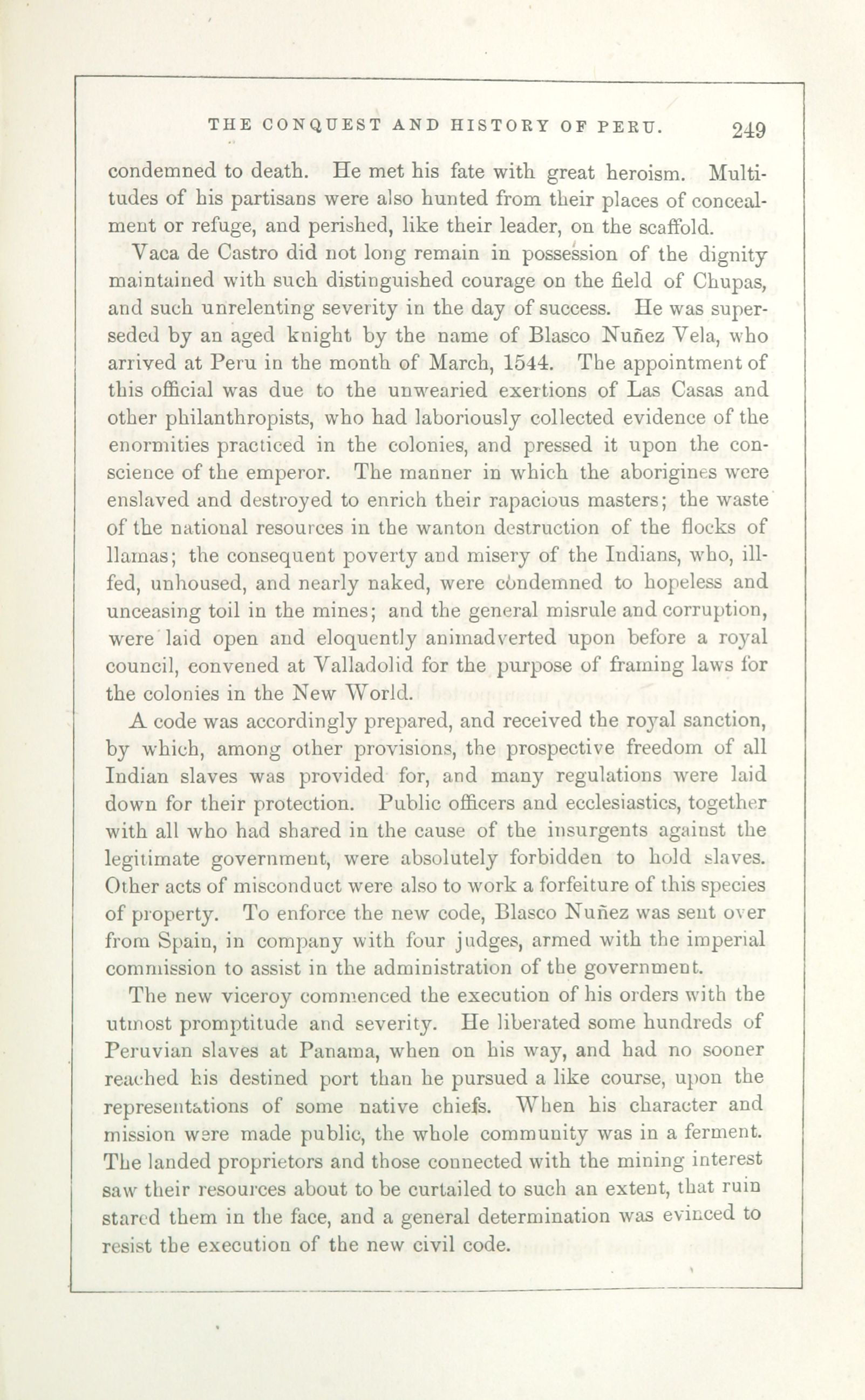 THE CONQUEST AND HISTORY OF PERU. 249

condemned to death. He met his fate with great heroism. Multitudes of his partisans were also hunted from their places of concealment or refuge, and perished, like their leader, on the scaffold.

Vaca de Castro did not long remain in possession of the dignity maintained with such distinguished courage on the field of Chupas, and such unrelenting severity in the day of success. He was superseded by an aged knight by the name of Blasco Nuñez Vela, who arrived at Peru in the month of March, 1544. The appointment of this official was due to the unwearied exertions of Las Casas and other philanthropists, who had laboriously collected evidence of the enormities practiced in the colonies, and pressed it upon the conscience of the emperor. The manner in which the aborigines were enslaved and destroyed to enrich their rapacious masters; the waste of the national resources in the wanton destruction of the flocks of llamas; the consequent poverty and misery of the Indians, who, ill-fed, unhoused, and nearly naked, were condemned to hopeless and unceasing toil in the mines; and the general misrule and corruption, were laid open and eloquently animadverted upon before a royal council, convened at Valladolid for the purpose of framing laws for the colonies in the New World.

A code was accordingly prepared, and received the royal sanction, by which, among other provisions, the prospective freedom of all Indian slaves was provided for, and many regulations were laid down for their protection. Public officers and ecclesiastics, together with all who had shared in the cause of the insurgents against the legitimate government, were absolutely forbidden to hold slaves. Other acts of misconduct were also to work a forfeiture of this species of property. To enforce the new code, Blasco Nuñez was sent over from Spain, in company with four judges, armed with the imperial commission to assist in the administration of the government.

The new viceroy commenced the execution of his orders with the utmost promptitude and severity. He liberated some hundreds of Peruvian slaves at Panama, when on his way, and had no sooner reached his destined port than he pursued a like course, upon the representations of some native chiefs. When his character and mission were made public, the whole community was in a ferment. The landed proprietors and those connected with the mining interest saw their resources about to be curtailed to such an extent, that ruin stared them in the face, and a general determination was evinced to resist the execution of the new civil code.